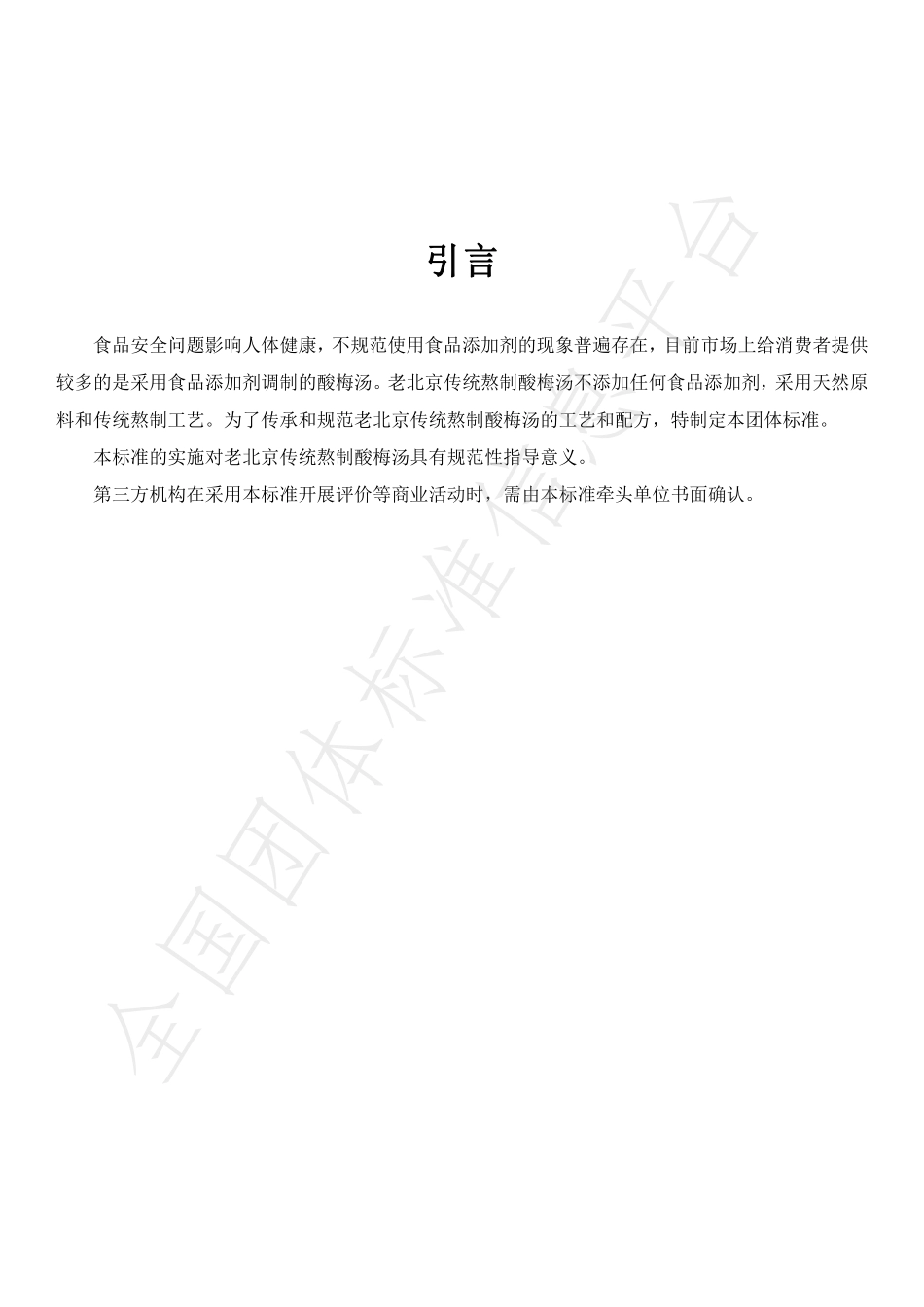 引言

食品安全问题影响人体健康，不规范使用食品添加剂的现象普遍存在，目前市场上给消费者提供较多的是采用食品添加剂调制的酸梅汤。老北京传统熬制酸梅汤不添加任何食品添加剂，采用天然原料和传统熬制工艺。为了传承和规范老北京传统熬制酸梅汤的工艺和配方，特制定本团体标准。

本标准的实施对老北京传统熬制酸梅汤具有规范性指导意义。

第三方机构在采用本标准开展评价等商业活动时，需由本标准牵头单位书面确认。

全国团体标准信息平台